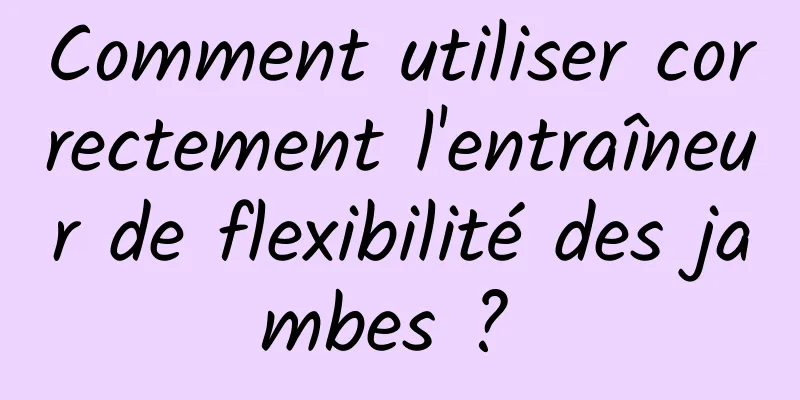 Comment utiliser correctement l'entraîneur de flexibilité des jambes ?